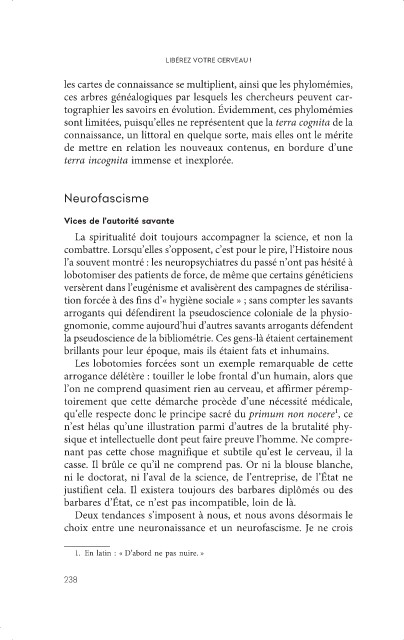 LIBÉREZ VOTRE CERVEAU !

les cartes de connaissance se multiplient, ainsi que les phylomémies, ces arbres généalogiques par lesquels les chercheurs peuvent cartographier les savoirs en évolution. Évidemment, ces phylomémies sont limitées, puisqu'elles ne représentent que la terra cognita de la connaissance, un littoral en quelque sorte, mais elles ont le mérite de mettre en relation les nouveaux contenus, en bordure d'une terra incognita immense et inexplorée.

Neurofascisme

Vices de l'autorité savante

La spiritualité doit toujours accompagner la science, et non la combattre. Lorsqu'elles s'opposent, c'est pour le pire, l'Histoire nous l'a souvent montré : les neuropsychiatres du passé n'ont pas hésité à lobotomiser des patients de force, de même que certains généticiens versèrent dans l'eugénisme et avalisèrent des campagnes de stérilisation forcée à des fins d'« hygiène sociale » ; sans compter les savants arrogants qui défendirent la pseudoscience coloniale de la physiognomonie, comme aujourd'hui d'autres savants arrogants défendent la pseudoscience de la bibliométrie. Ces gens-là étaient certainement brillants pour leur époque, mais ils étaient fats et inhumains.

Les lobotomies forcées sont un exemple remarquable de cette arrogance délétère : touiller le lobe frontal d'un humain, alors que l'on ne comprend quasiment rien au cerveau, et affirmer péremptoirement que cette démarche procède d'une nécessité médicale, qu'elle respecte donc le principe sacré du primum non nocere$^1$, ce n'est hélas qu'une illustration parmi d'autres de la brutalité physique et intellectuelle dont peut faire preuve l'homme. Ne comprenant pas cette chose magnifique et subtile qu'est le cerveau, il la casse. Il brûle ce qu'il ne comprend pas. Or ni la blouse blanche, ni le doctorat, ni l'aval de la science, de l'entreprise, de l'État ne justifient cela. Il existera toujours des barbares diplômés ou des barbares d'État, ce n'est pas incompatible, loin de là.

Deux tendances s'imposent à nous, et nous avons désormais le choix entre une neuronaissance et un neurofascisme. Je ne crois

1. En latin : « D'abord ne pas nuire. »

238